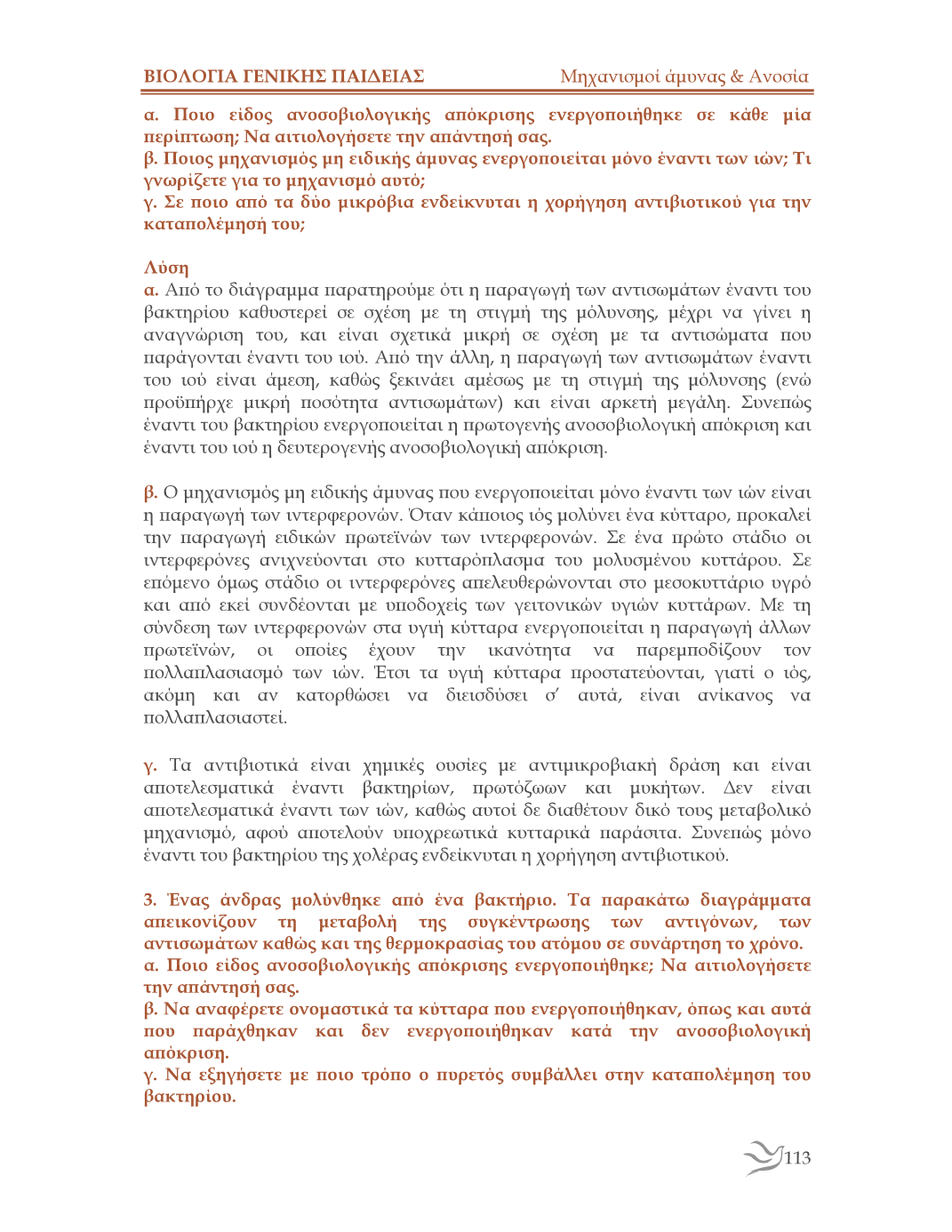 ΒΙΟΛΟΓΙΑ ΓΕΝΙΚΗΣ ΠΑΙΔΕΙΑΣ

Μηχανισμοί άμυνας & Ανοσία

α. Ποιο είδος ανοσοβιολογικής απόκρισης ενεργοποιήθηκε σε κάθε μία περίπτωση; Να αιτιολογήσετε την απάντησή σας.
β. Ποιος μηχανισμός μη ειδικής άμυνας ενεργοποιείται μόνο έναντι των ιών; Τι γνωρίζετε για το μηχανισμό αυτό;
γ. Σε ποιο από τα δύο μικρόβια ενδείκνυται η χορήγηση αντιβιοτικού για την καταπολέμησή του;

Λύση
α. Από το διάγραμμα παρατηρούμε ότι η παραγωγή των αντισωμάτων έναντι του βακτηρίου καθυστερεί σε σχέση με τη στιγμή της μόλυνσης, μέχρι να γίνει η αναγνώριση του, και είναι σχετικά μικρή σε σχέση με τα αντισώματα που παράγονται έναντι του ιού. Από την άλλη, η παραγωγή των αντισωμάτων έναντι του ιού είναι άμεση, καθώς ξεκινάει αμέσως με τη στιγμή της μόλυνσης (ενώ προϋπήρχε μικρή ποσότητα αντισωμάτων) και είναι αρκετή μεγάλη. Συνεπώς έναντι του βακτηρίου ενεργοποιείται η πρωτογενής ανοσοβιολογική απόκριση και έναντι του ιού η δευτερογενής ανοσοβιολογική απόκριση.

β. Ο μηχανισμός μη ειδικής άμυνας που ενεργοποιείται μόνο έναντι των ιών είναι η παραγωγή των ιντερφερονών. Όταν κάποιος ιός μολύνει ένα κύτταρο, προκαλεί την παραγωγή ειδικών πρωτεϊνών των ιντερφερονών. Σε ένα πρώτο στάδιο οι ιντερφερόνες ανιχνεύονται στο κυτταρόπλασμα του μολυσμένου κυττάρου. Σε επόμενο όμως στάδιο οι ιντερφερόνες απελευθερώνονται στο μεσοκυττάριο υγρό και από εκεί συνδέονται με υποδοχείς των γειτονικών υγιών κυττάρων. Με τη σύνδεση των ιντερφερονών στα υγιή κύτταρα ενεργοποιείται η παραγωγή άλλων πρωτεϊνών, οι οποίες έχουν την ικανότητα να παρεμποδίζουν τον πολλαπλασιασμό των ιών. Έτσι τα υγιή κύτταρα προστατεύονται, γιατί ο ιός, ακόμη και αν κατορθώσει να διεισδύσει σ' αυτά, είναι ανίκανος να πολλαπλασιαστεί.

γ. Τα αντιβιοτικά είναι χημικές ουσίες με αντιμικροβιακή δράση και είναι αποτελεσματικά έναντι βακτηρίων, πρωτόζωων και μυκήτων. Δεν είναι αποτελεσματικά έναντι των ιών, καθώς αυτοί δε διαθέτουν δικό τους μεταβολικό μηχανισμό, αφού αποτελούν υποχρεωτικά κυτταρικά παράσιτα. Συνεπώς μόνο έναντι του βακτηρίου της χολέρας ενδείκνυται η χορήγηση αντιβιοτικού.

3. Ένας άνδρας μολύνθηκε από ένα βακτήριο. Τα παρακάτω διαγράμματα απεικονίζουν τη μεταβολή της συγκέντρωσης των αντιγόνων, των αντισωμάτων καθώς και της θερμοκρασίας του ατόμου σε συνάρτηση το χρόνο.
α. Ποιο είδος ανοσοβιολογικής απόκρισης ενεργοποιήθηκε; Να αιτιολογήσετε την απάντησή σας.
β. Να αναφέρετε ονομαστικά τα κύτταρα που ενεργοποιήθηκαν, όπως και αυτά που παράχθηκαν και δεν ενεργοποιήθηκαν κατά την ανοσοβιολογική απόκριση.
γ. Να εξηγήσετε με ποιο τρόπο ο πυρετός συμβάλλει στην καταπολέμηση του βακτηρίου.

113